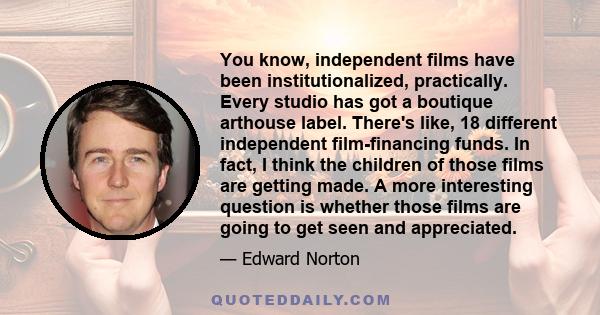 You know, independent films have been institutionalized, practically. Every studio has got a boutique arthouse label. There's like, 18 different independent film-financing funds. In fact, I think the children of those films are getting made. A more interesting question is whether those films are going to get seen and appreciated.

— Edward Norton

QUOTEDDAILY.COM